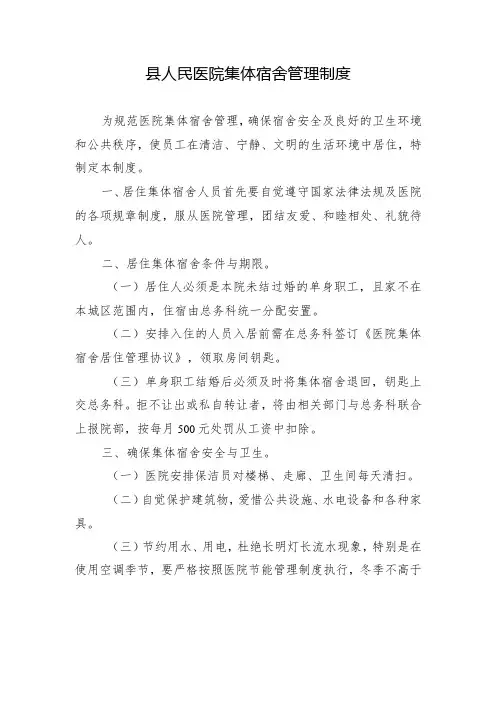 县人民医院集体宿舍管理制度

为规范医院集体宿舍管理，确保宿舍安全及良好的卫生环境和公共秩序，使员工在清洁、宁静、文明的生活环境中居住，特制定本制度。

一、居住集体宿舍人员首先要自觉遵守国家法律法规及医院的各项规章制度，服从医院管理，团结友爱、和睦相处、礼貌待人。

二、居住集体宿舍条件与期限。

（一）居住人必须是本院未结过婚的单身职工，且家不在本城区范围内，住宿由总务科统一分配安置。

（二）安排入住的人员入居前需在总务科签订《医院集体宿舍居住管理协议》，领取房间钥匙。

（三）单身职工结婚后必须及时将集体宿舍退回，钥匙上交总务科。拒不让出或私自转让者，将由相关部门与总务科联合上报院部，按每月500元处罚从工资中扣除。

三、确保集体宿舍安全与卫生。

（一）医院安排保洁员对楼梯、走廊、卫生间每天清扫。

（二）自觉保护建筑物，爱惜公共设施、水电设备和各种家具。

（三）节约用水、用电，杜绝长明灯长流水现象，特别是在使用空调季节，要严格按照医院节能管理制度执行，冬季不高于